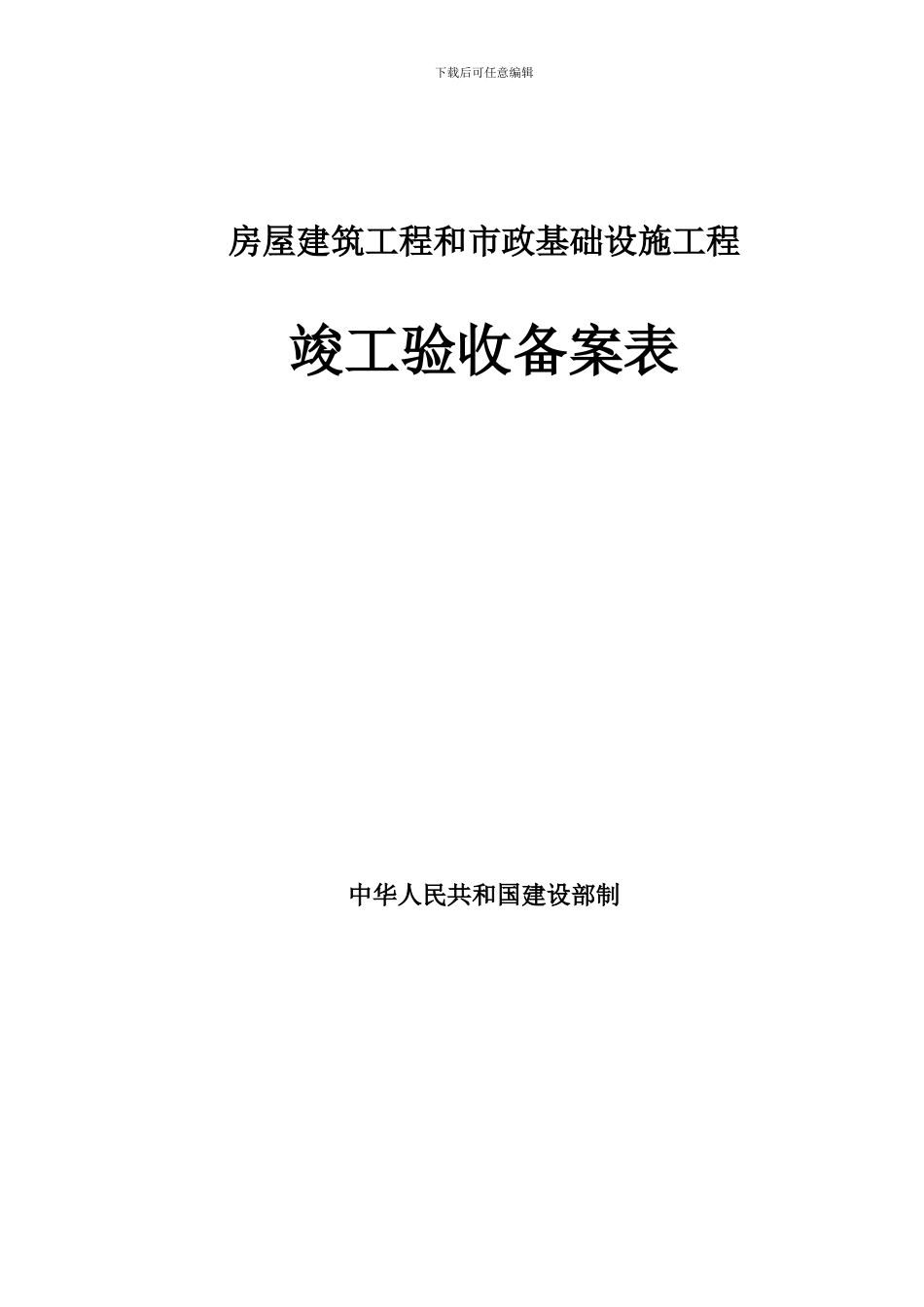 下载后可任意编辑

房屋建筑工程和市政基础设施工程

竣工验收备案表

中华人民共和国建设部制